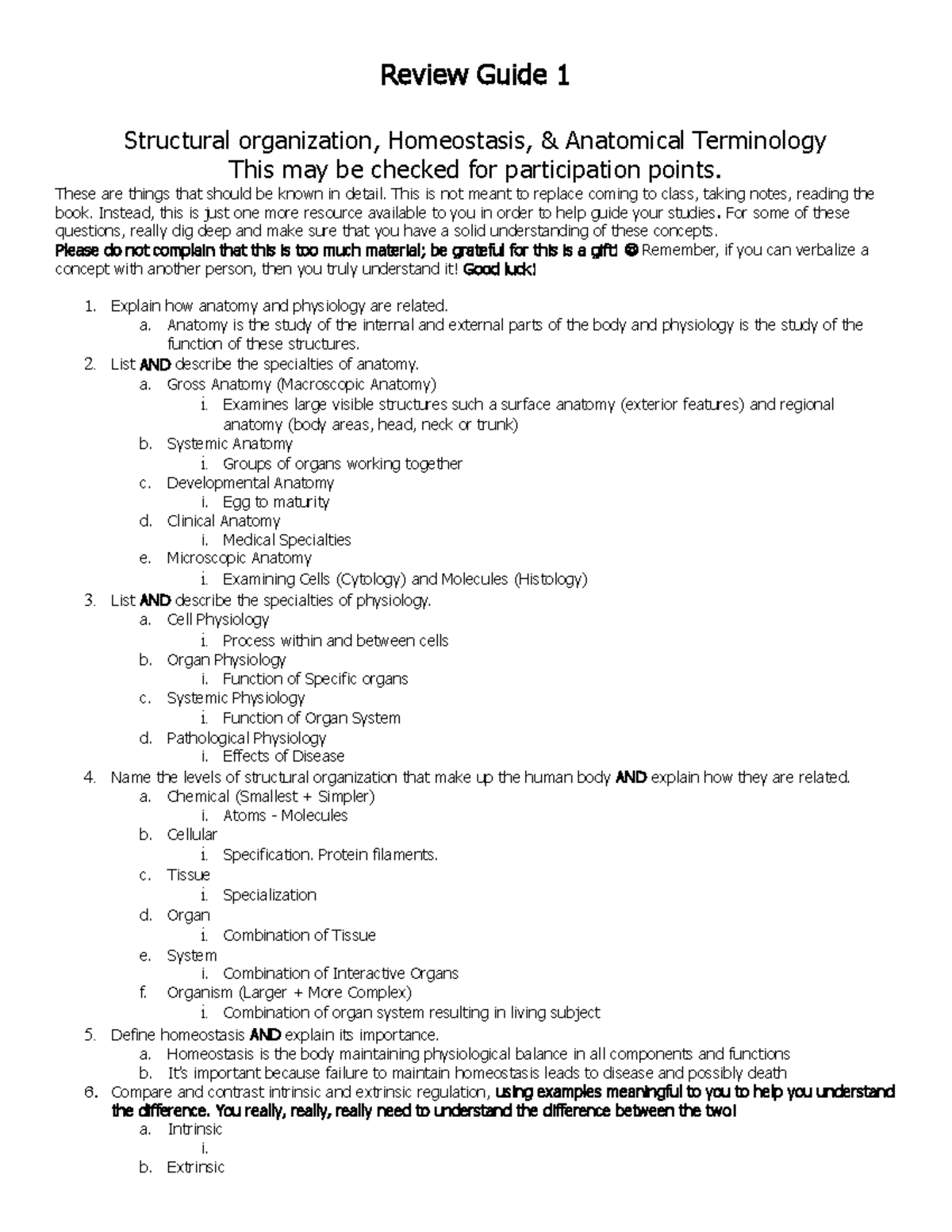 Review Guide 1

Structural organization, Homeostasis, & Anatomical Terminology
This may be checked for participation points.

These are things that should be known in detail. This is not meant to replace coming to class, taking notes, reading the book. Instead, this is just one more resource available to you in order to help guide your studies. For some of these questions, really dig deep and make sure that you have a solid understanding of these concepts.
Please do not complain that this is too much material; be grateful for this is a gift! ☺ Remember, if you can verbalize a concept with another person, then you truly understand it! Good luck!

1. Explain how anatomy and physiology are related.
a. Anatomy is the study of the internal and external parts of the body and physiology is the study of the function of these structures.
2. List AND describe the specialties of anatomy.
a. Gross Anatomy (Macroscopic Anatomy)
i. Examines large visible structures such a surface anatomy (exterior features) and regional anatomy (body areas, head, neck or trunk)
b. Systemic Anatomy
i. Groups of organs working together
c. Developmental Anatomy
i. Egg to maturity
d. Clinical Anatomy
i. Medical Specialties
e. Microscopic Anatomy
i. Examining Cells (Cytology) and Molecules (Histology)
3. List AND describe the specialties of physiology.
a. Cell Physiology
i. Process within and between cells
b. Organ Physiology
i. Function of Specific organs
c. Systemic Physiology
i. Function of Organ System
d. Pathological Physiology
i. Effects of Disease
4. Name the levels of structural organization that make up the human body AND explain how they are related.
a. Chemical (Smallest + Simpler)
i. Atoms - Molecules
b. Cellular
i. Specification. Protein filaments.
c. Tissue
i. Specialization
d. Organ
i. Combination of Tissue
e. System
i. Combination of Interactive Organs
f. Organism (Larger + More Complex)
i. Combination of organ system resulting in living subject
5. Define homeostasis AND explain its importance.
a. Homeostasis is the body maintaining physiological balance in all components and functions
b. It's important because failure to maintain homeostasis leads to disease and possibly death
6. Compare and contrast intrinsic and extrinsic regulation, using examples meaningful to you to help you understand the difference. You really, really, really need to understand the difference between the two!
a. Intrinsic
i.
b. Extrinsic